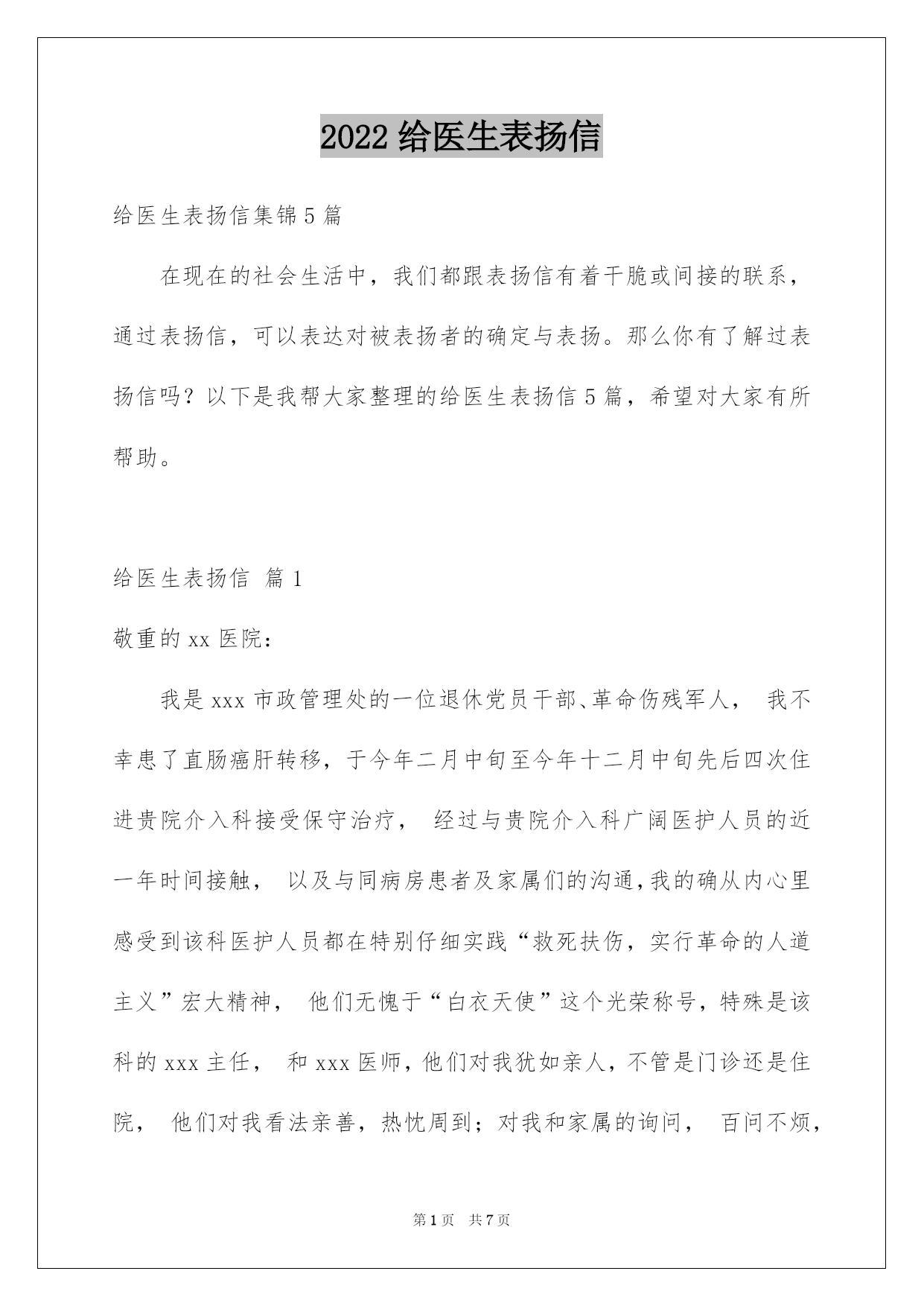 2022 给医生表扬信

给医生表扬信集锦 5 篇

在现在的社会生活中，我们都跟表扬信有着干脆或间接的联系，通过表扬信，可以表达对被表扬者的确定与表扬。那么你有了解过表扬信吗？以下是我帮大家整理的给医生表扬信 5 篇，希望对大家有所帮助。

给医生表扬信 篇 1

敬重的 xx 医院：

我是 xxx 市政管理处的一位退休党员干部、革命伤残军人， 我不幸患了直肠癌肝转移，于今年二月中旬至今年十二月中旬先后四次住进贵院介入科接受保守治疗， 经过与贵院介入科广阔医护人员的近一年时间接触， 以及与同病房患者及家属们的沟通,我的确从内心里感受到该科医护人员都在特别仔细实践“救死扶伤，实行革命的人道主义”宏大精神， 他们无愧于“白衣天使”这个光荣称号，特殊是该科的 xxx 主任， 和 xxx 医师，他们对我犹如亲人，不管是门诊还是住院， 他们对我看法亲善，热忱周到；对我和家属的询问， 百问不烦，

第 1 页 共 7 页